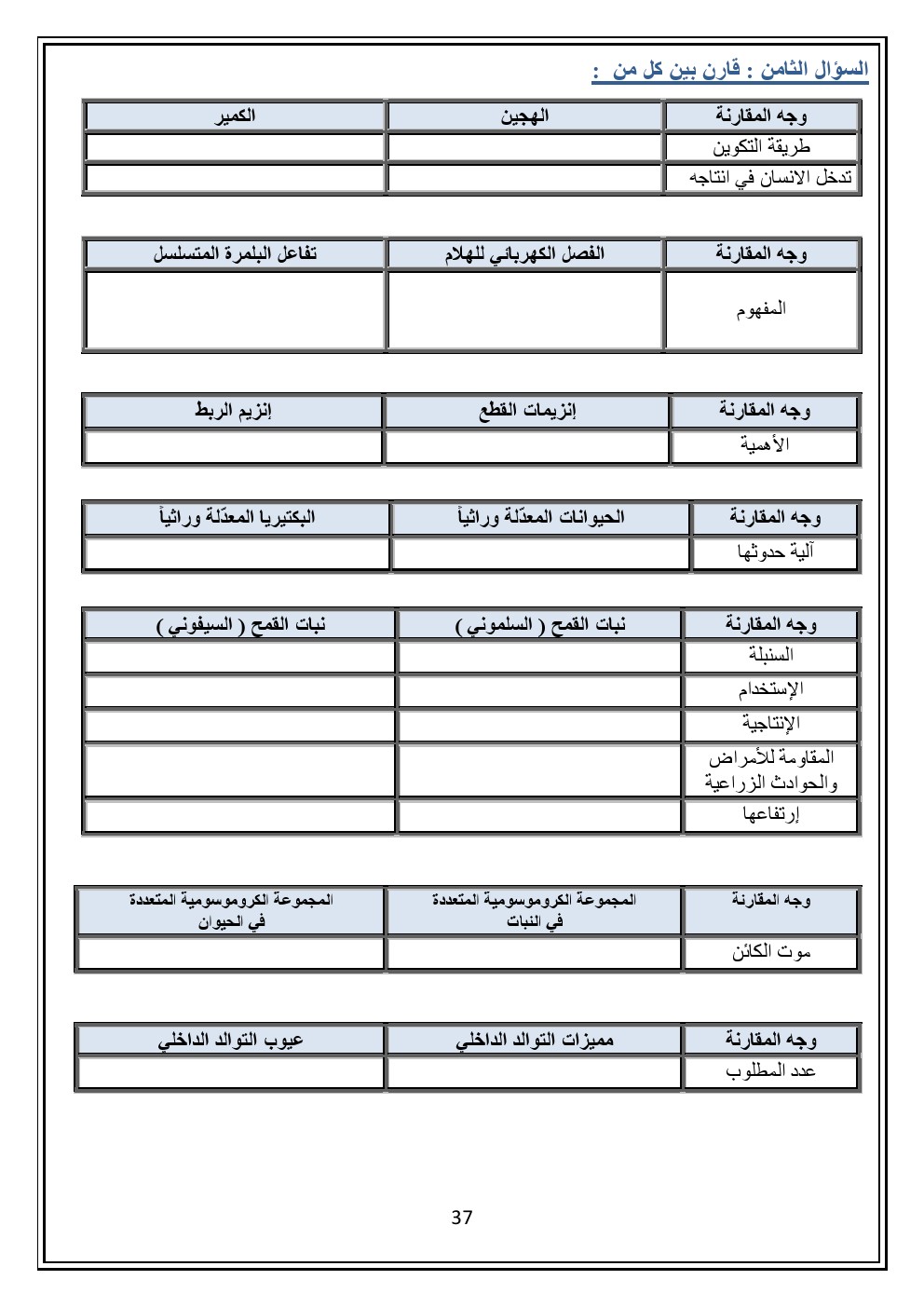 السؤال الثامن : قارن بين كل من :

| وجه المقارنة | الهجين | الكمير |
|---|---|---|
| طريقة التكوين | | |
| تدخل الانسان في انتاجه | | |

| وجه المقارنة | الفصل الكهربائي للهلام | تفاعل البلمرة المتسلسل |
|---|---|---|
| المفهوم | | |

| وجه المقارنة | إنزيمات القطع | إنزيم الربط |
|---|---|---|
| الأهمية | | |

| وجه المقارنة | الحيوانات المعدّلة وراثياً | البكتيريا المعدّلة وراثياً |
|---|---|---|
| آلية حدوثها | | |

| وجه المقارنة | نبات القمح ( السلموني ) | نبات القمح ( السيفوني ) |
|---|---|---|
| السنبلة | | |
| الإستخدام | | |
| الإنتاجية | | |
| المقاومة للأمراض والحوادث الزراعية | | |
| إرتفاعها | | |

| وجه المقارنة | المجموعة الكروموسومية المتعددة في النبات | المجموعة الكروموسومية المتعددة في الحيوان |
|---|---|---|
| موت الكائن | | |

| وجه المقارنة | مميزات التوالد الداخلي | عيوب التوالد الداخلي |
|---|---|---|
| عدد المطلوب | | |

37